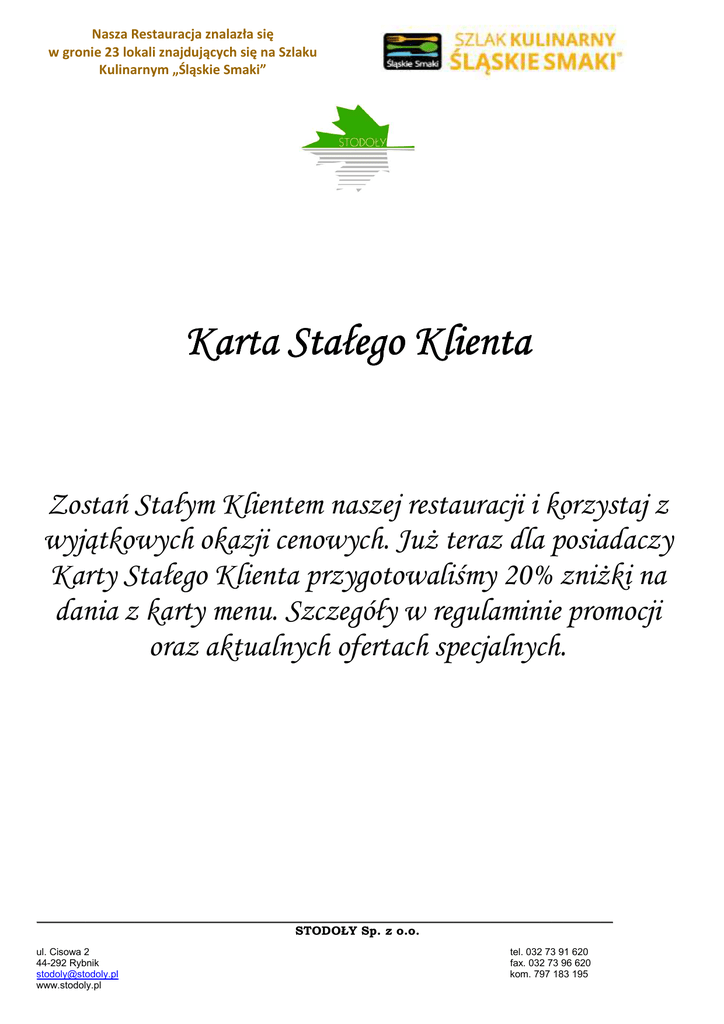 Nasza Restauracja znalazła się w gronie 23 lokali znajdujących się na Szlaku Kulinarnym „Śląskie Smaki”

Śląskie Smaki

SZLAK KULINARNY
ŚLĄSKIE SMAKI®

STODOŁY

Karta Stałego Klienta

Zostań Stałym Klientem naszej restauracji i korzystaj z wyjątkowych okazji cenowych. Już teraz dla posiadaczy Karty Stałego Klienta przygotowaliśmy 20% zniżki na dania z karty menu. Szczegóły w regulaminie promocji oraz aktualnych ofertach specjalnych.

STODOŁY Sp. z o.o.

ul. Cisowa 2
44-292 Rybnik
stodoly@stodoly.pl
www.stodoly.pl

tel. 032 73 91 620
fax. 032 73 96 620
kom. 797 183 195